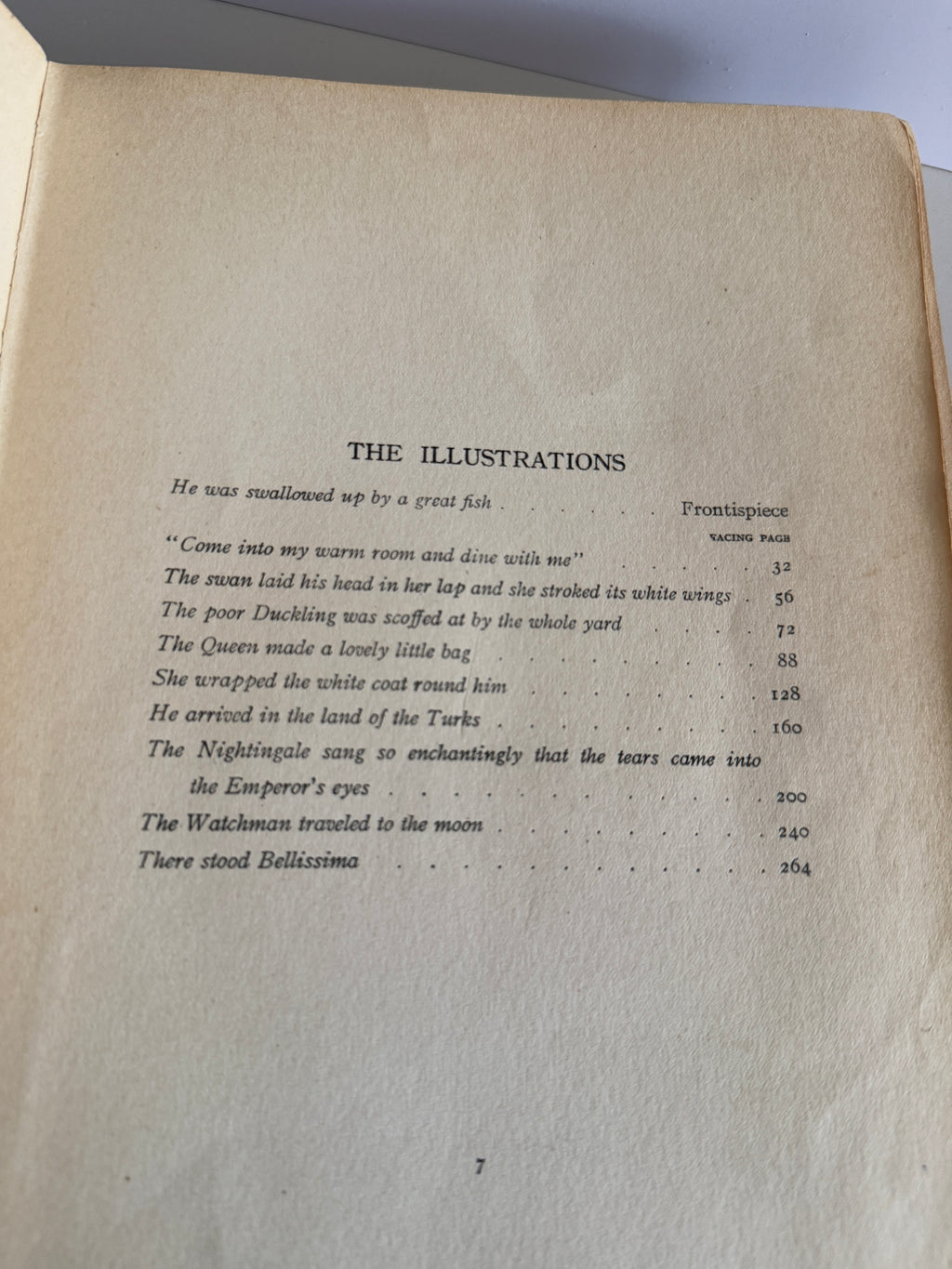 THE ILLUSTRATIONS

He was swallowed up by a great fish Frontispiece

FACING PAGE

"Come into my warm room and dine with me" 32

The swan laid his head in her lap and she stroked its white wings 56

The poor Duckling was scoffed at by the whole yard 72

The Queen made a lovely little bag 88

She wrapped the white coat round him 128

He arrived in the land of the Turks 160

The Nightingale sang so enchantingly that the tears came into the Emperor's eyes 200

The Watchman traveled to the moon 240

There stood Bellissima 264

7